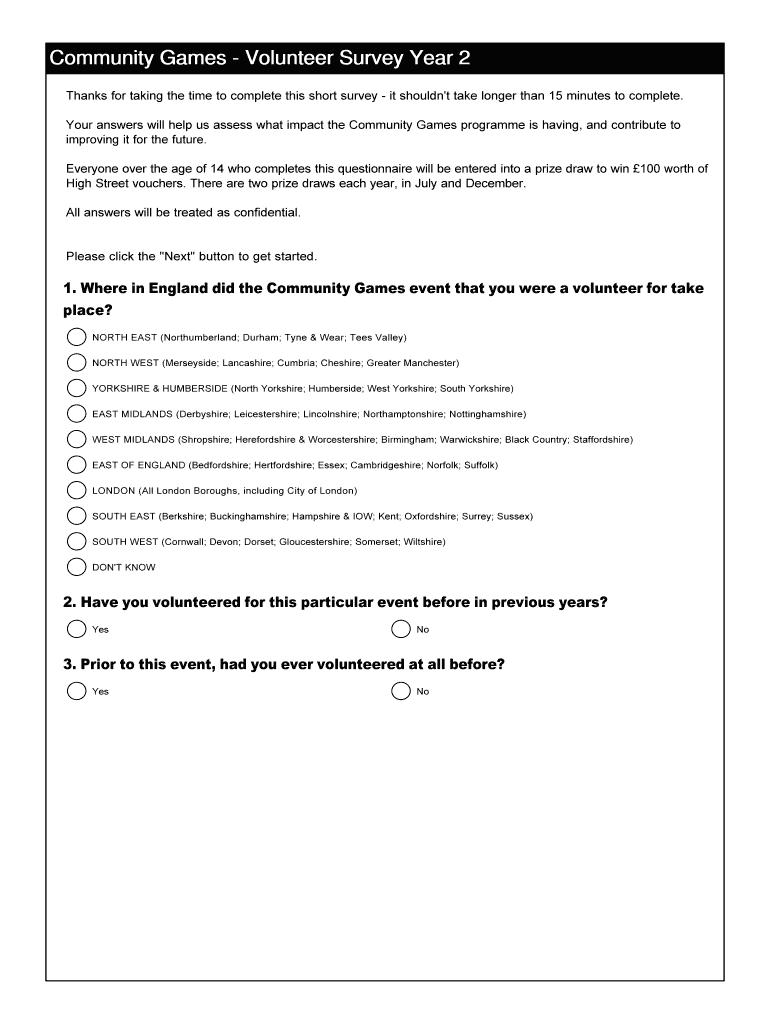 Community Games - Volunteer Survey Year 2

Thanks for taking the time to complete this short survey - it shouldn't take longer than 15 minutes to complete.

Your answers will help us assess what impact the Community Games programme is having, and contribute to improving it for the future.

Everyone over the age of 14 who completes this questionnaire will be entered into a prize draw to win £100 worth of High Street vouchers. There are two prize draws each year, in July and December.

All answers will be treated as confidential.

Please click the "Next" button to get started.

1. Where in England did the Community Games event that you were a volunteer for take place?

NORTH EAST (Northumberland; Durham; Tyne & Wear; Tees Valley)

NORTH WEST (Merseyside; Lancashire; Cumbria; Cheshire; Greater Manchester)

YORKSHIRE & HUMBERSIDE (North Yorkshire; Humberside; West Yorkshire; South Yorkshire)

EAST MIDLANDS (Derbyshire; Leicestershire; Lincolnshire; Northamptonshire; Nottinghamshire)

WEST MIDLANDS (Shropshire; Herefordshire & Worcestershire; Birmingham; Warwickshire; Black Country; Staffordshire)

EAST OF ENGLAND (Bedfordshire; Hertfordshire; Essex; Cambridgeshire; Norfolk; Suffolk)

LONDON (All London Boroughs, including City of London)

SOUTH EAST (Berkshire; Buckinghamshire; Hampshire & IOW; Kent; Oxfordshire; Surrey; Sussex)

SOUTH WEST (Cornwall; Devon; Dorset; Gloucestershire; Somerset; Wiltshire)

DON'T KNOW

2. Have you volunteered for this particular event before in previous years?

Yes

No

3. Prior to this event, had you ever volunteered at all before?

Yes

No